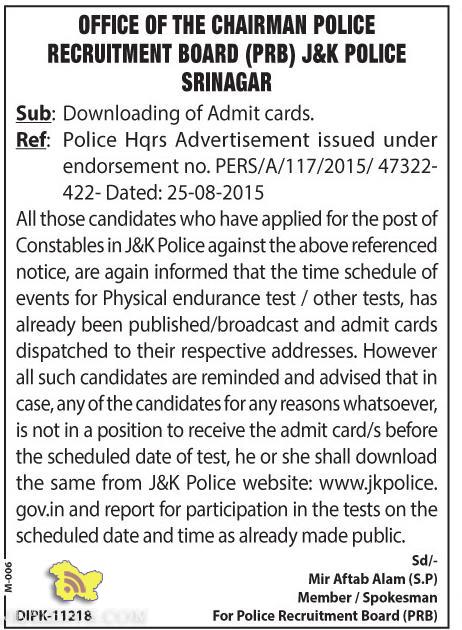 OFFICE OF THE CHAIRMAN POLICE RECRUITMENT BOARD (PRB) J&K POLICE SRINAGAR

Sub: Downloading of Admit cards.

Ref: Police Hqrs Advertisement issued under endorsement no. PERS/A/117/2015/ 47322-422- Dated: 25-08-2015

All those candidates who have applied for the post of Constables in J&K Police against the above referenced notice, are again informed that the time schedule of events for Physical endurance test / other tests, has already been published/broadcast and admit cards dispatched to their respective addresses. However all such candidates are reminded and advised that in case, any of the candidates for any reasons whatsoever, is not in a position to receive the admit card/s before the scheduled date of test, he or she shall download the same from J&K Police website: www.jkpolice.gov.in and report for participation in the tests on the scheduled date and time as already made public.

Sd/-
Mir Aftab Alam (S.P)
Member / Spokesman
For Police Recruitment Board (PRB)

M-006

DIPK-11218